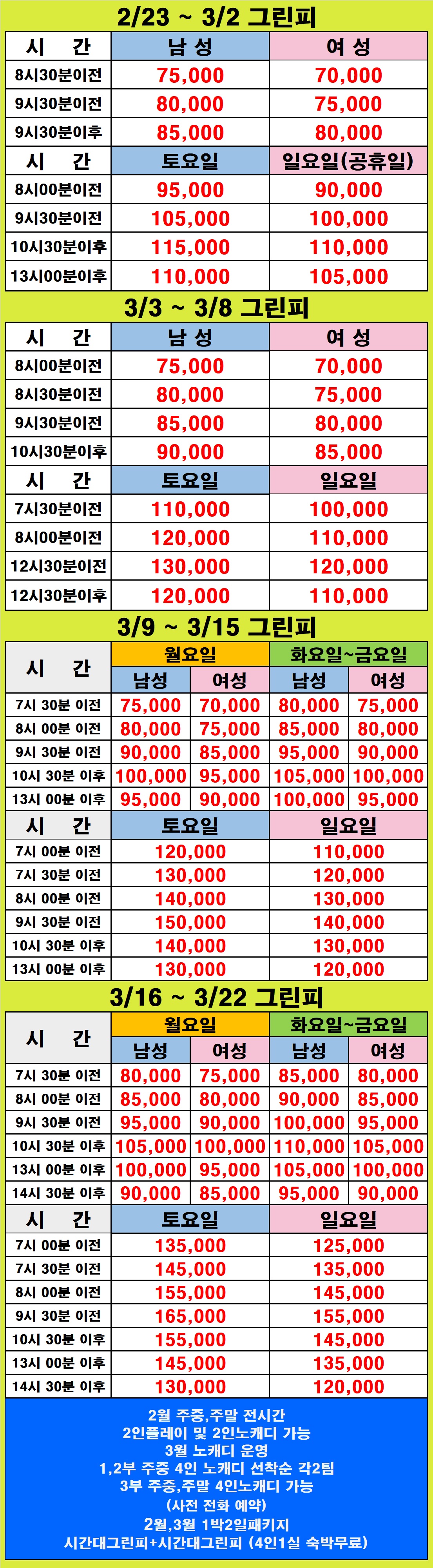 2/23 ~ 3/2 그린피

| 시 간 | 남 성 | 여 성 |
|---|---|---|
| 8시30분이전 | 75,000 | 70,000 |
| 9시30분이전 | 80,000 | 75,000 |
| 9시30분이후 | 85,000 | 80,000 |
| 시 간 | 토요일 | 일요일(공휴일) |
| 8시00분이전 | 95,000 | 90,000 |
| 9시30분이전 | 105,000 | 100,000 |
| 10시30분이후 | 115,000 | 110,000 |
| 13시00분이후 | 110,000 | 105,000 |

3/3 ~ 3/8 그린피

| 시 간 | 남 성 | 여 성 |
|---|---|---|
| 8시00분이전 | 75,000 | 70,000 |
| 8시30분이전 | 80,000 | 75,000 |
| 9시30분이전 | 85,000 | 80,000 |
| 10시30분이후 | 90,000 | 85,000 |
| 시 간 | 토요일 | 일요일 |
| 7시30분이전 | 110,000 | 100,000 |
| 8시00분이전 | 120,000 | 110,000 |
| 12시30분이전 | 130,000 | 120,000 |
| 12시30분이후 | 120,000 | 110,000 |

3/9 ~ 3/15 그린피

| 시 간 | 월요일 | | 화요일~금요일 | |
|---|---|---|---|---|
| | 남성 | 여성 | 남성 | 여성 |
| 7시 30분 이전 | 75,000 | 70,000 | 80,000 | 75,000 |
| 8시 00분 이전 | 80,000 | 75,000 | 85,000 | 80,000 |
| 9시 30분 이전 | 90,000 | 85,000 | 95,000 | 90,000 |
| 10시 30분 이후 | 100,000 | 95,000 | 105,000 | 100,000 |
| 13시 00분 이후 | 95,000 | 90,000 | 100,000 | 95,000 |

| 시 간 | 토요일 | 일요일 |
|---|---|---|
| 7시 00분 이전 | 120,000 | 110,000 |
| 7시 30분 이전 | 130,000 | 120,000 |
| 8시 00분 이전 | 140,000 | 130,000 |
| 9시 30분 이전 | 150,000 | 140,000 |
| 10시 30분 이후 | 140,000 | 130,000 |
| 13시 00분 이후 | 130,000 | 120,000 |

3/16 ~ 3/22 그린피

| 시 간 | 월요일 | | 화요일~금요일 | |
|---|---|---|---|---|
| | 남성 | 여성 | 남성 | 여성 |
| 7시 30분 이전 | 80,000 | 75,000 | 85,000 | 80,000 |
| 8시 00분 이전 | 85,000 | 80,000 | 90,000 | 85,000 |
| 9시 30분 이전 | 95,000 | 90,000 | 100,000 | 95,000 |
| 10시 30분 이후 | 105,000 | 100,000 | 110,000 | 105,000 |
| 13시 00분 이후 | 100,000 | 95,000 | 105,000 | 100,000 |
| 14시 30분 이후 | 90,000 | 85,000 | 95,000 | 90,000 |

| 시 간 | 토요일 | 일요일 |
|---|---|---|
| 7시 00분 이전 | 135,000 | 125,000 |
| 7시 30분 이전 | 145,000 | 135,000 |
| 8시 00분 이전 | 155,000 | 145,000 |
| 9시 30분 이전 | 165,000 | 155,000 |
| 10시 30분 이후 | 155,000 | 145,000 |
| 13시 00분 이후 | 145,000 | 135,000 |
| 14시 30분 이후 | 130,000 | 120,000 |

2월 주중,주말 전시간
2인플레이 및 2인노캐디 가능
3월 노캐디 운영
1,2부 주중 4인 노캐디 선착순 각2팀
3부 주중,주말 4인노캐디 가능
(사전 전화 예약)
2월,3월 1박2일패키지
시간대그린피+시간대그린피 (4인1실 숙박무료)